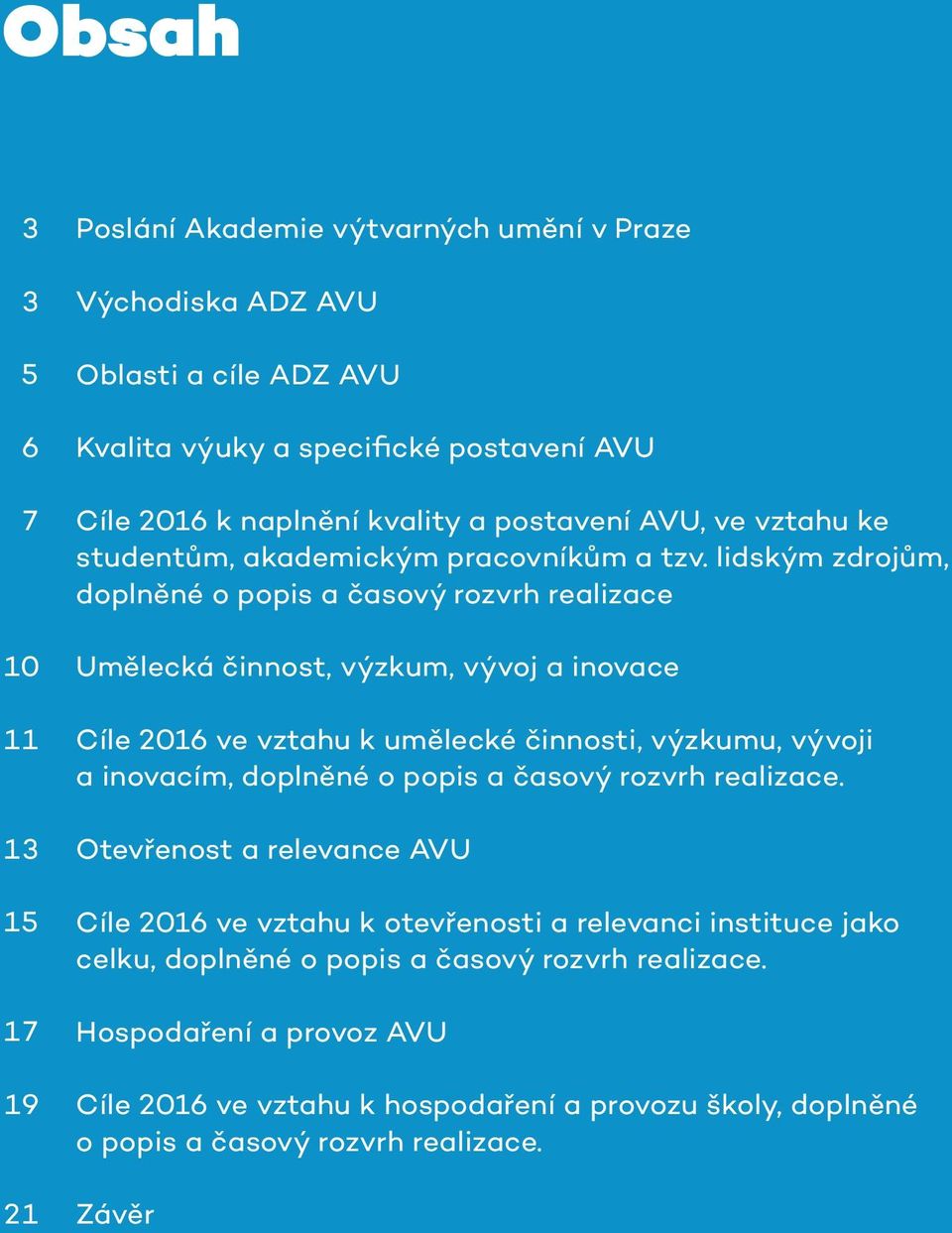 Obsah

3 Poslání Akademie výtvarných umění v Praze

3 Východiska ADZ AVU

5 Oblasti a cíle ADZ AVU

6 Kvalita výuky a specifické postavení AVU

7 Cíle 2016 k naplnění kvality a postavení AVU, ve vztahu ke studentům, akademickým pracovníkům a tzv. lidským zdrojům, doplněné o popis a časový rozvrh realizace

10 Umělecká činnost, výzkum, vývoj a inovace

11 Cíle 2016 ve vztahu k umělecké činnosti, výzkumu, vývoji a inovacím, doplněné o popis a časový rozvrh realizace.

13 Otevřenost a relevance AVU

15 Cíle 2016 ve vztahu k otevřenosti a relevanci instituce jako celku, doplněné o popis a časový rozvrh realizace.

17 Hospodaření a provoz AVU

19 Cíle 2016 ve vztahu k hospodaření a provozu školy, doplněné o popis a časový rozvrh realizace.

21 Závěr